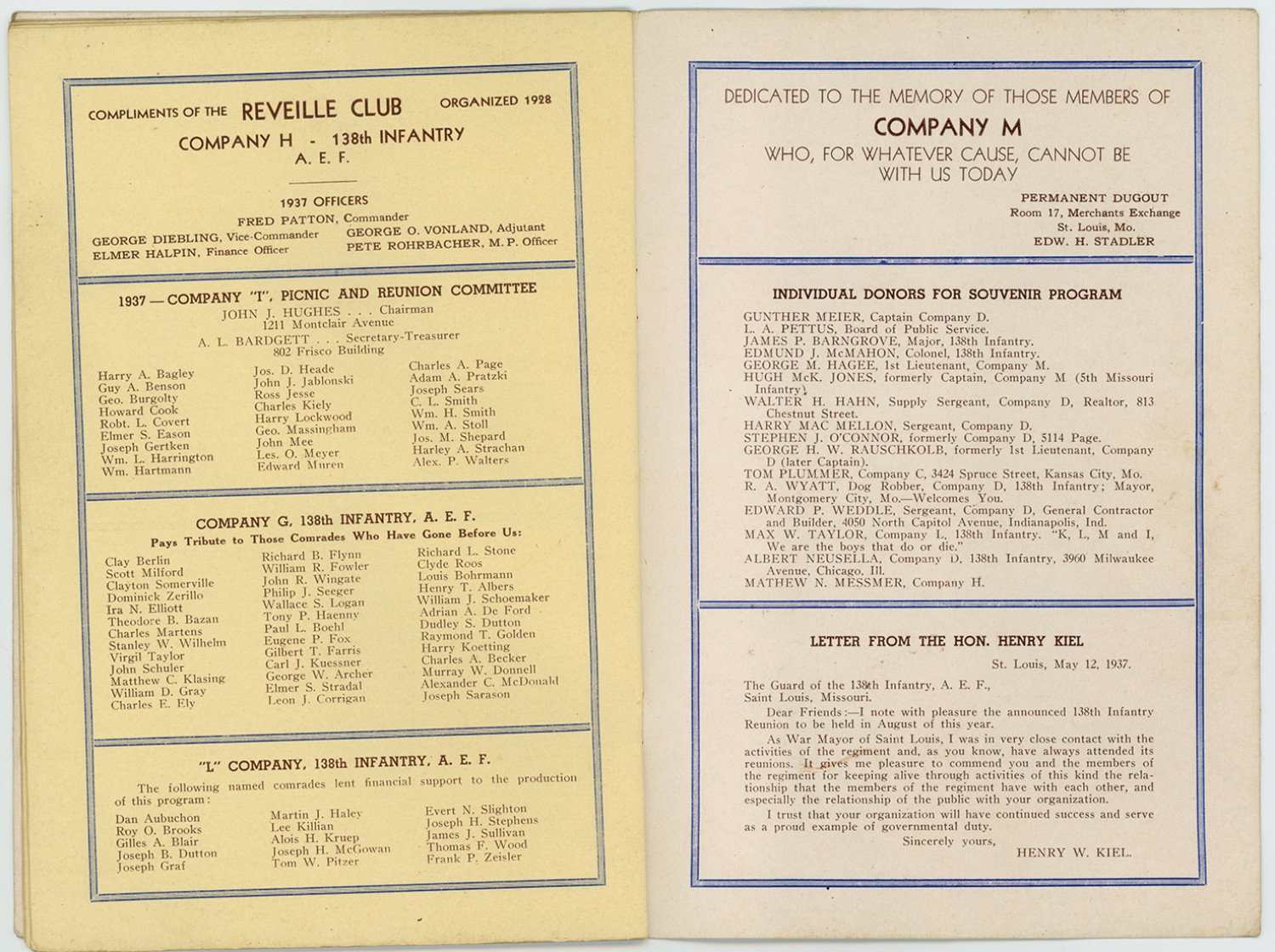 COMPLIMENTS OF THE REVEILLE CLUB ORGANIZED 1928

COMPANY H - 138th INFANTRY
A. E. F.

1937 OFFICERS
FRED PATTON, Commander
GEORGE DIEBLING, Vice-Commander
ELMER HALPIN, Finance Officer
GEORGE O. VONLAND, Adjutant
PETE ROHRBACHER, M. P. Officer

1937 — COMPANY "I", PICNIC AND REUNION COMMITTEE
JOHN J. HUGHES . . . Chairman
1211 Montclair Avenue
A. L. BARDGETT . . . Secretary-Treasurer
802 Frisco Building

Harry A. Bagley
Guy A. Benson
Geo. Burgolty
Howard Cook
Robt. L. Covert
Elmer S. Eason
Joseph Gertken
Wm. L. Harrington
Wm. Hartmann

Jos. D. Heade
John J. Jablonski
Ross Jesse
Charles Kiely
Harry Lockwood
Geo. Massingham
John Mee
Les. O. Meyer
Edward Muren

Charles A. Page
Adam A. Pratzki
Joseph Sears
C. L. Smith
Wm. H. Smith
Wm. A. Stoll
Jos. M. Shepard
Harley A. Strachan
Alex. P. Walters

COMPANY G, 138th INFANTRY, A. E. F.
Pays Tribute to Those Comrades Who Have Gone Before Us:

Clay Berlin
Scott Milford
Clayton Somerville
Dominick Zerillo
Ira N. Elliott
Theodore B. Bazan
Charles Martens
Stanley W. Wilhelm
Virgil Taylor
John Schuler
Matthew C. Klasing
William D. Gray
Charles E. Ely

Richard B. Flynn
William R. Fowler
John R. Wingate
Philip J. Seeger
Wallace S. Logan
Tony P. Haenny
Paul L. Boehl
Eugene P. Fox
Gilbert T. Farris
Carl J. Kuessner
George W. Archer
Elmer S. Stradal
Leon J. Corrigan

Richard L. Stone
Clyde Roos
Louis Bohrmann
Henry T. Albers
William J. Schoemaker
Adrian A. De Ford
Dudley S. Dutton
Raymond T. Golden
Harry Koetting
Charles A. Becker
Murray W. Donnell
Alexander C. McDonald
Joseph Sarason

"L" COMPANY, 138th INFANTRY, A. E. F.
The following named comrades lent financial support to the production of this program:

Dan Aubuchon
Roy O. Brooks
Gilles A. Blair
Joseph B. Dutton
Joseph Graf

Martin J. Haley
Lee Killian
Alois H. Kruep
Joseph H. McGowan
Tom W. Pitzer

Evert N. Slighton
Joseph H. Stephens
James J. Sullivan
Thomas F. Wood
Frank P. Zeisler

DEDICATED TO THE MEMORY OF THOSE MEMBERS OF
COMPANY M
WHO, FOR WHATEVER CAUSE, CANNOT BE WITH US TODAY

PERMANENT DUGOUT
Room 17, Merchants Exchange
St. Louis, Mo.
EDW. H. STADLER

INDIVIDUAL DONORS FOR SOUVENIR PROGRAM

GUNTHER MEIER, Captain Company D.
L. A. PETTUS, Board of Public Service.
JAMES P. BARNGROVE, Major, 138th Infantry.
EDMUND J. McMAHON, Colonel, 138th Infantry.
GEORGE M. HAGEE, 1st Lieutenant, Company M.
HUGH McK. JONES, formerly Captain, Company M (5th Missouri Infantry).
WALTER H. HAHN, Supply Sergeant, Company D, Realtor, 813 Chestnut Street.
HARRY MAC MELLON, Sergeant, Company D.
STEPHEN J. O'CONNOR, formerly Company D, 5114 Page.
GEORGE H. W. RAUSCHKOLB, formerly 1st Lieutenant, Company D (later Captain).
TOM PLUMMER, Company C, 3424 Spruce Street, Kansas City, Mo.
R. A. WYATT, Dog Robber, Company D, 138th Infantry; Mayor, Montgomery City, Mo.—Welcomes You.
EDWARD P. WEDDLE, Sergeant, Company D, General Contractor and Builder, 4050 North Capitol Avenue, Indianapolis, Ind.
MAX W. TAYLOR, Company L, 138th Infantry. "K, L, M and I, We are the boys that do or die."
ALBERT NEUSELLA, Company D, 138th Infantry, 3960 Milwaukee Avenue, Chicago, Ill.
MATHEW N. MESSMER, Company H.

LETTER FROM THE HON. HENRY KIEL

St. Louis, May 12, 1937.

The Guard of the 138th Infantry, A. E. F.,
Saint Louis, Missouri.

Dear Friends:—I note with pleasure the announced 138th Infantry Reunion to be held in August of this year.

As War Mayor of Saint Louis, I was in very close contact with the activities of the regiment and, as you know, have always attended its reunions. It gives me pleasure to commend you and the members of the regiment for keeping alive through activities of this kind the relationship that the members of the regiment have with each other, and especially the relationship of the public with your organization.

I trust that your organization will have continued success and serve as a proud example of governmental duty.

Sincerely yours,
HENRY W. KIEL.